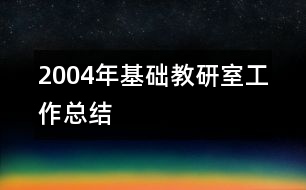 2004年基础教研室工作总结